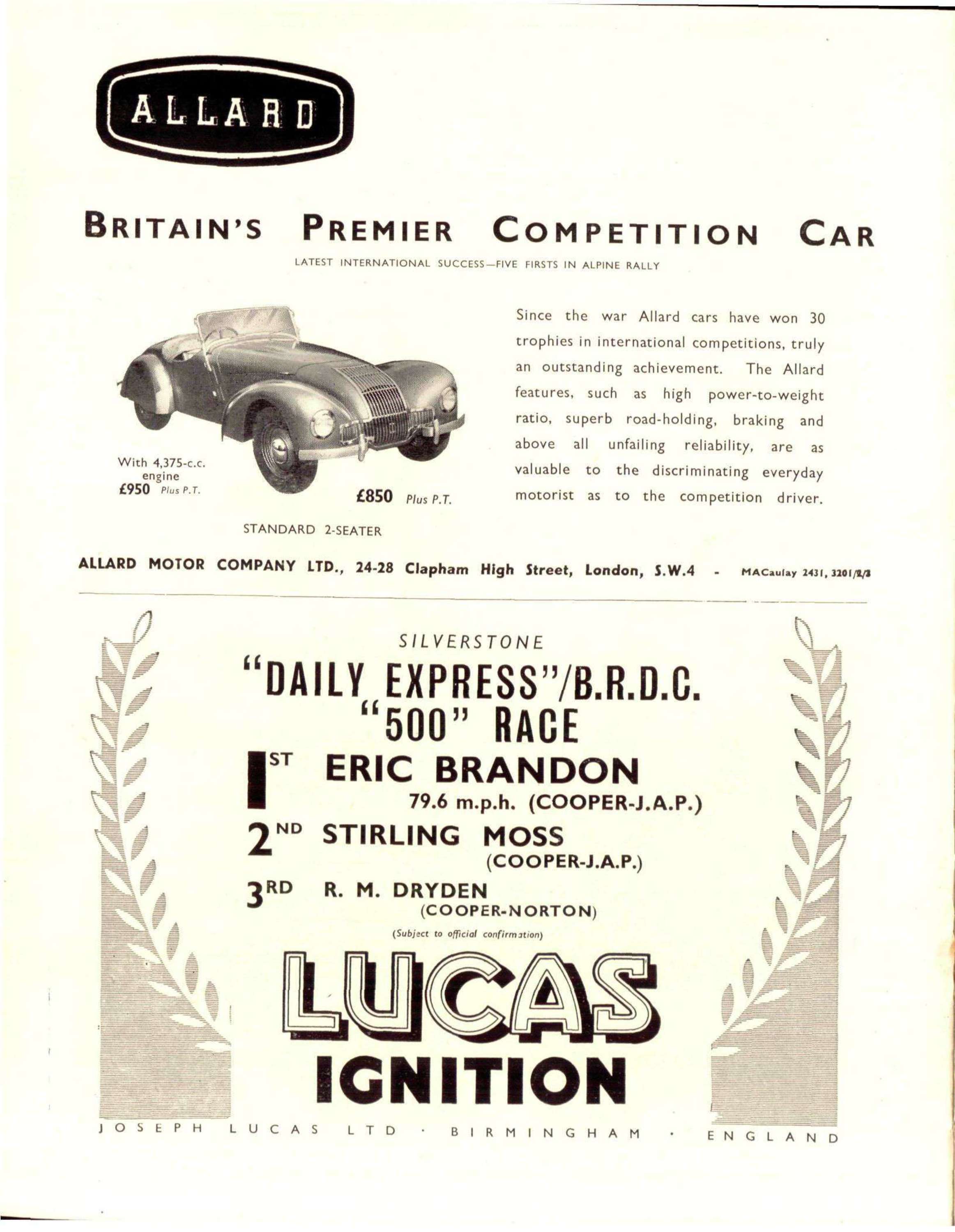 ALLARD

BRITAIN'S PREMIER COMPETITION CAR

LATEST INTERNATIONAL SUCCESS—FIVE FIRSTS IN ALPINE RALLY

With 4,375-c.c. engine £950 Plus P.T.

£850 Plus P.T.

STANDARD 2-SEATER

Since the war Allard cars have won 30 trophies in international competitions, truly an outstanding achievement. The Allard features, such as high power-to-weight ratio, superb road-holding, braking and above all unfailing reliability, are as valuable to the discriminating everyday motorist as to the competition driver.

ALLARD MOTOR COMPANY LTD., 24-28 Clapham High Street, London, S.W.4 - MACaulay 2431, 3201/2/3

SILVERSTONE

"DAILY EXPRESS"/B.R.D.C. "500" RACE

1ST ERIC BRANDON
79.6 m.p.h. (COOPER-J.A.P.)

2ND STIRLING MOSS
(COOPER-J.A.P.)

3RD R. M. DRYDEN
(COOPER-NORTON)

(Subject to official confirmation)

LUCAS IGNITION

JOSEPH LUCAS LTD · BIRMINGHAM · ENGLAND